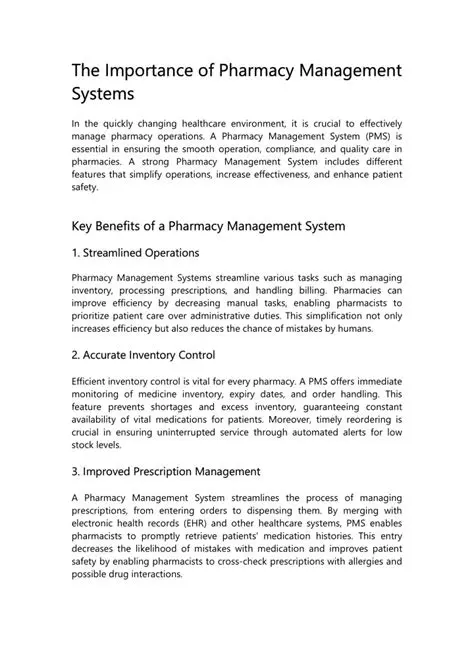 The Importance of Pharmacy Management Systems

In the quickly changing healthcare environment, it is crucial to effectively manage pharmacy operations. A Pharmacy Management System (PMS) is essential in ensuring the smooth operation, compliance, and quality care in pharmacies. A strong Pharmacy Management System includes different features that simplify operations, increase effectiveness, and enhance patient safety.

Key Benefits of a Pharmacy Management System

1. Streamlined Operations

Pharmacy Management Systems streamline various tasks such as managing inventory, processing prescriptions, and handling billing. Pharmacies can improve efficiency by decreasing manual tasks, enabling pharmacists to prioritize patient care over administrative duties. This simplification not only increases efficiency but also reduces the chance of mistakes by humans.

2. Accurate Inventory Control

Efficient inventory control is vital for every pharmacy. A PMS offers immediate monitoring of medicine inventory, expiry dates, and order handling. This feature prevents shortages and excess inventory, guaranteeing constant availability of vital medications for patients. Moreover, timely reordering is crucial in ensuring uninterrupted service through automated alerts for low stock levels.

3. Improved Prescription Management

A Pharmacy Management System streamlines the process of managing prescriptions, from entering orders to dispensing them. By merging with electronic health records (EHR) and other healthcare systems, PMS enables pharmacists to promptly retrieve patients' medication histories. This entry decreases the likelihood of mistakes with medication and improves patient safety by enabling pharmacists to cross-check prescriptions with allergies and possible drug interactions.